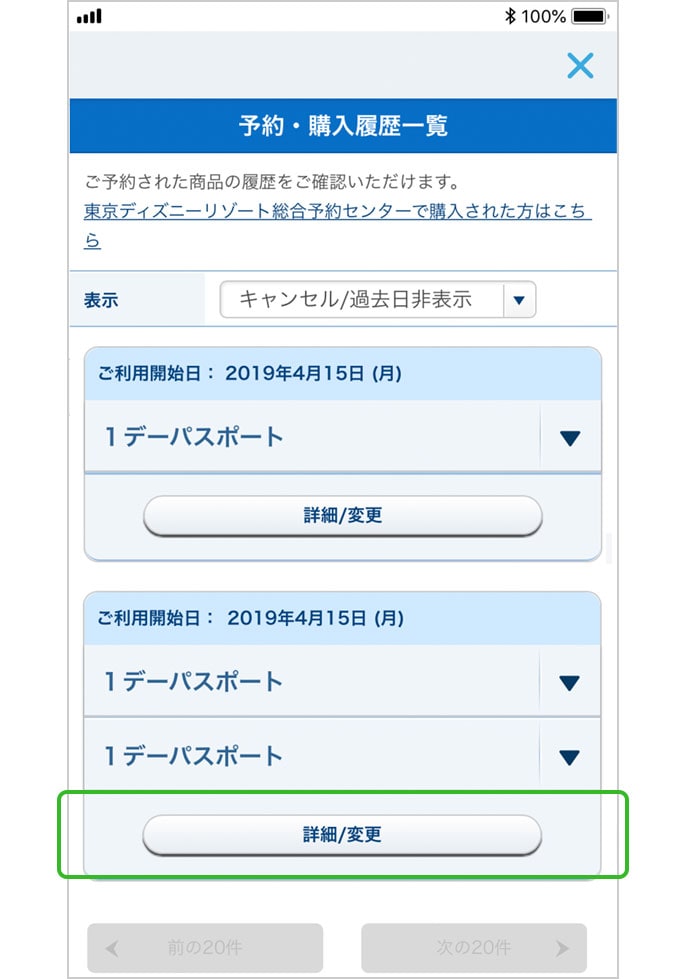 100%

予約・購入履歴一覧

ご予約された商品の履歴をご確認いただけます。
東京ディズニーリゾート総合予約センターで購入された方はこちら

表示 キャンセル/過去日非表示

ご利用開始日： 2019年4月15日 (月)
1デーパスポート
詳細/変更

ご利用開始日： 2019年4月15日 (月)
1デーパスポート
1デーパスポート
詳細/変更

前の20件
次の20件